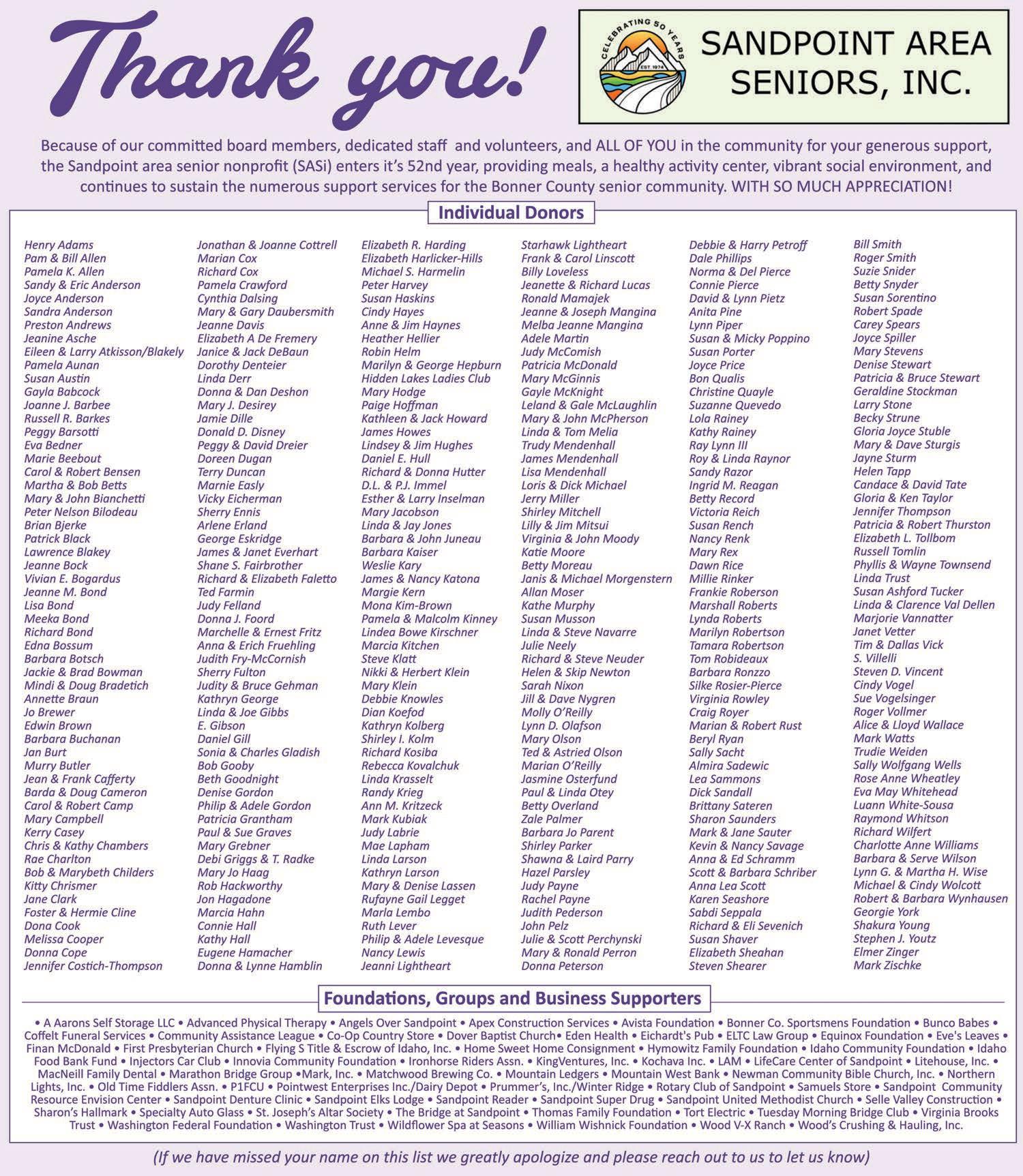 Thank you!

CELEBRATING 50 YEARS
EST. 1974

SANDPOINT AREA SENIORS, INC.

Because of our committed board members, dedicated staff and volunteers, and ALL OF YOU in the community for your generous support, the Sandpoint area senior nonprofit (SASi) enters it's 52nd year, providing meals, a healthy activity center, vibrant social environment, and continues to sustain the numerous support services for the Bonner County senior community. WITH SO MUCH APPRECIATION!

Individual Donors

Henry Adams
Pam & Bill Allen
Pamela K. Allen
Sandy & Eric Anderson
Joyce Anderson
Sandra Anderson
Preston Andrews
Jeanine Asche
Eileen & Larry Atkisson/Blakely
Pamela Aunan
Susan Austin
Gayla Babcock
Joanne J. Barbee
Russell R. Barkes
Peggy Barsotti
Eva Bedner
Marie Beebout
Carol & Robert Bensen
Martha & Bob Betts
Mary & John Bianchetti
Peter Nelson Bilodeau
Brian Bjerke
Patrick Black
Lawrence Blakey
Jeanne Bock
Vivian E. Bogardus
Jeanne M. Bond
Lisa Bond
Meeka Bond
Richard Bond
Edna Bossum
Barbara Botsch
Jackie & Brad Bowman
Mindi & Doug Bradetich
Annette Braun
Jo Brewer
Edwin Brown
Barbara Buchanan
Jan Burt
Murry Butler
Jean & Frank Cafferty
Barda & Doug Cameron
Carol & Robert Camp
Mary Campbell
Kerry Casey
Chris & Kathy Chambers
Rae Charlton
Bob & Marybeth Childers
Kitty Chrismer
Jane Clark
Foster & Hermie Cline
Dona Cook
Melissa Cooper
Donna Cope
Jennifer Costich-Thompson

Jonathan & Joanne Cottrell
Marian Cox
Richard Cox
Pamela Crawford
Cynthia Dalsing
Mary & Gary Daubersmith
Jeanne Davis
Elizabeth A De Fremery
Janice & Jack DeBaun
Dorothy Denteier
Linda Derr
Donna & Dan Deshon
Mary J. Desirey
Jamie Dille
Donald D. Disney
Peggy & David Dreier
Doreen Dugan
Terry Duncan
Marnie Easly
Vicky Eicherman
Sherry Ennis
Arlene Erland
George Eskridge
James & Janet Everhart
Shane S. Fairbrother
Richard & Elizabeth Faletto
Ted Farmin
Judy Felland
Donna J. Foord
Marchelle & Ernest Fritz
Anna & Erich Fruehling
Judith Fry-McCornish
Sherry Fulton
Judity & Bruce Gehman
Kathryn George
Linda & Joe Gibbs
E. Gibson
Daniel Gill
Sonia & Charles Gladish
Bob Gooby
Beth Goodnight
Denise Gordon
Philip & Adele Gordon
Patricia Grantham
Paul & Sue Graves
Mary Grebner
Debi Griggs & T. Radke
Mary Jo Haag
Rob Hackworthy
Jon Hagadone
Marcia Hahn
Connie Hall
Kathy Hall
Eugene Hamacher
Donna & Lynne Hamblin

Elizabeth R. Harding
Elizabeth Harlicker-Hills
Michael S. Harmelin
Peter Harvey
Susan Haskins
Cindy Hayes
Anne & Jim Haynes
Heather Hellier
Robin Helm
Marilyn & George Hepburn
Hidden Lakes Ladies Club
Mary Hodge
Paige Hoffman
Kathleen & Jack Howard
James Howes
Lindsey & Jim Hughes
Daniel E. Hull
Richard & Donna Hutter
D.L. & P.J. Immel
Esther & Larry Inselman
Mary Jacobson
Linda & Jay Jones
Barbara & John Juneau
Barbara Kaiser
Weslie Kary
James & Nancy Katona
Margie Kern
Mona Kim-Brown
Pamela & Malcolm Kinney
Lindea Bowe Kirschner
Marcia Kitchen
Steve Klatt
Nikki & Herbert Klein
Mary Klein
Debbie Knowles
Dian Koefod
Kathryn Kolberg
Shirley I. Kolm
Richard Kosiba
Rebecca Kovalchuk
Linda Krasselt
Randy Krieg
Ann M. Kritzeck
Mark Kubiak
Judy Labrie
Mae Lapham
Linda Larson
Kathryn Larson
Mary & Denise Lassen
Rufayne Gail Legget
Marla Lembo
Ruth Lever
Philip & Adele Levesque
Nancy Lewis
Jeanni Lightheart

Starhawk Lightheart
Frank & Carol Linscott
Billy Loveless
Jeanette & Richard Lucas
Ronald Mamajek
Jeanne & Joseph Mangina
Melba Jeanne Mangina
Adele Martin
Judy McComish
Patricia McDonald
Mary McGinnis
Gayle McKnight
Leland & Gale McLaughlin
Mary & John McPherson
Linda & Tom Melia
Trudy Mendenhall
James Mendenhall
Lisa Mendenhall
Loris & Dick Michael
Jerry Miller
Shirley Mitchell
Lilly & Jim Mitsui
Virginia & John Moody
Katie Moore
Betty Moreau
Janis & Michael Morgenstern
Allan Moser
Kathe Murphy
Susan Musson
Linda & Steve Navarre
Julie Neely
Richard & Steve Neuder
Helen & Skip Newton
Sarah Nixon
Jill & Dave Nygren
Molly O'Reilly
Lynn D. Olafson
Mary Olson
Ted & Astried Olson
Marian O'Reilly
Jasmine Osterfund
Paul & Linda Otey
Betty Overland
Zale Palmer
Barbara Jo Parent
Shirley Parker
Shawna & Laird Parry
Hazel Parsley
Judy Payne
Rachel Payne
Judith Pederson
John Pelz
Julie & Scott Perchynski
Mary & Ronald Perron
Donna Peterson

Debbie & Harry Petroff
Dale Phillips
Norma & Del Pierce
Connie Pierce
David & Lynn Pietz
Anita Pine
Lynn Piper
Susan & Micky Poppino
Susan Porter
Joyce Price
Bon Qualis
Christine Quayle
Suzanne Quevedo
Lola Rainey
Kathy Rainey
Ray Lynn III
Roy & Linda Raynor
Sandy Razor
Ingrid M. Reagan
Betty Record
Victoria Reich
Susan Rench
Nancy Renk
Mary Rex
Dawn Rice
Millie Rinker
Frankie Roberson
Marshall Roberts
Lynda Roberts
Marilyn Robertson
Tamara Robertson
Tom Robideaux
Barbara Ronzzo
Silke Rosier-Pierce
Virginia Rowley
Craig Royer
Marian & Robert Rust
Beryl Ryan
Sally Sacht
Almira Sadewic
Lea Sammons
Dick Sandall
Brittany Sateren
Sharon Saunders
Mark & Jane Sauter
Kevin & Nancy Savage
Anna & Ed Schramm
Scott & Barbara Schriber
Anna Lea Scott
Karen Seashore
Sabdi Seppala
Richard & Eli Sevenich
Susan Shaver
Elizabeth Sheahan
Steven Shearer

Bill Smith
Roger Smith
Suzie Snider
Betty Snyder
Susan Sorentino
Robert Spade
Carey Spears
Joyce Spiller
Mary Stevens
Denise Stewart
Patricia & Bruce Stewart
Geraldine Stockman
Larry Stone
Becky Strune
Gloria Joyce Stuble
Mary & Dave Sturgis
Jayne Sturm
Helen Tapp
Candace & David Tate
Gloria & Ken Taylor
Jennifer Thompson
Patricia & Robert Thurston
Elizabeth L. Tollbom
Russell Tomlin
Phyllis & Wayne Townsend
Linda Trust
Susan Ashford Tucker
Linda & Clarence Val Dellen
Marjorie Vannatter
Janet Vetter
Tim & Dallas Vick
S. Villelli
Steven D. Vincent
Cindy Vogel
Sue Vogelsinger
Roger Vollmer
Alice & Lloyd Wallace
Mark Watts
Trudie Weiden
Sally Wolfgang Wells
Rose Anne Wheatley
Eva May Whitehead
Luann White-Sousa
Raymond Whitson
Richard Wilfert
Charlotte Anne Williams
Barbara & Serve Wilson
Lynn G. & Martha H. Wise
Michael & Cindy Wolcott
Robert & Barbara Wynhausen
Georgie York
Shakura Young
Stephen J. Youtz
Elmer Zinger
Mark Zischke

Foundations, Groups and Business Supporters

• A Aarons Self Storage LLC • Advanced Physical Therapy • Angels Over Sandpoint • Apex Construction Services • Avista Foundation • Bonner Co. Sportsmens Foundation • Bunco Babes • Coffelt Funeral Services • Community Assistance League • Co-Op Country Store • Dover Baptist Church• Eden Health • Eichardt's Pub • ELTC Law Group • Equinox Foundation • Eve's Leaves • Finan McDonald • First Presbyterian Church • Flying S Title & Escrow of Idaho, Inc. • Home Sweet Home Consignment • Hymowitz Family Foundation • Idaho Community Foundation • Idaho Food Bank Fund • Injectors Car Club • Innovia Community Foundation • Ironhorse Riders Assn. • KingVentures, Inc. • Kochava Inc. • LAM • LifeCare Center of Sandpoint • Litehouse, Inc. • MacNeill Family Dental • Marathon Bridge Group •Mark, Inc. • Matchwood Brewing Co. • Mountain Ledgers • Mountain West Bank • Newman Community Bible Church, Inc. • Northern Lights, Inc. • Old Time Fiddlers Assn. • P1FCU • Pointwest Enterprises Inc./Dairy Depot • Prummer's, Inc./Winter Ridge • Rotary Club of Sandpoint • Samuels Store • Sandpoint Community Resource Envision Center • Sandpoint Denture Clinic • Sandpoint Elks Lodge • Sandpoint Reader • Sandpoint Super Drug • Sandpoint United Methodist Church • Selle Valley Construction • Sharon's Hallmark • Specialty Auto Glass • St. Joseph's Altar Society • The Bridge at Sandpoint • Thomas Family Foundation • Tort Electric • Tuesday Morning Bridge Club • Virginia Brooks Trust • Washington Federal Foundation • Washington Trust • Wildflower Spa at Seasons • William Wishnick Foundation • Wood V-X Ranch • Wood's Crushing & Hauling, Inc.

(If we have missed your name on this list we greatly apologize and please reach out to us to let us know)